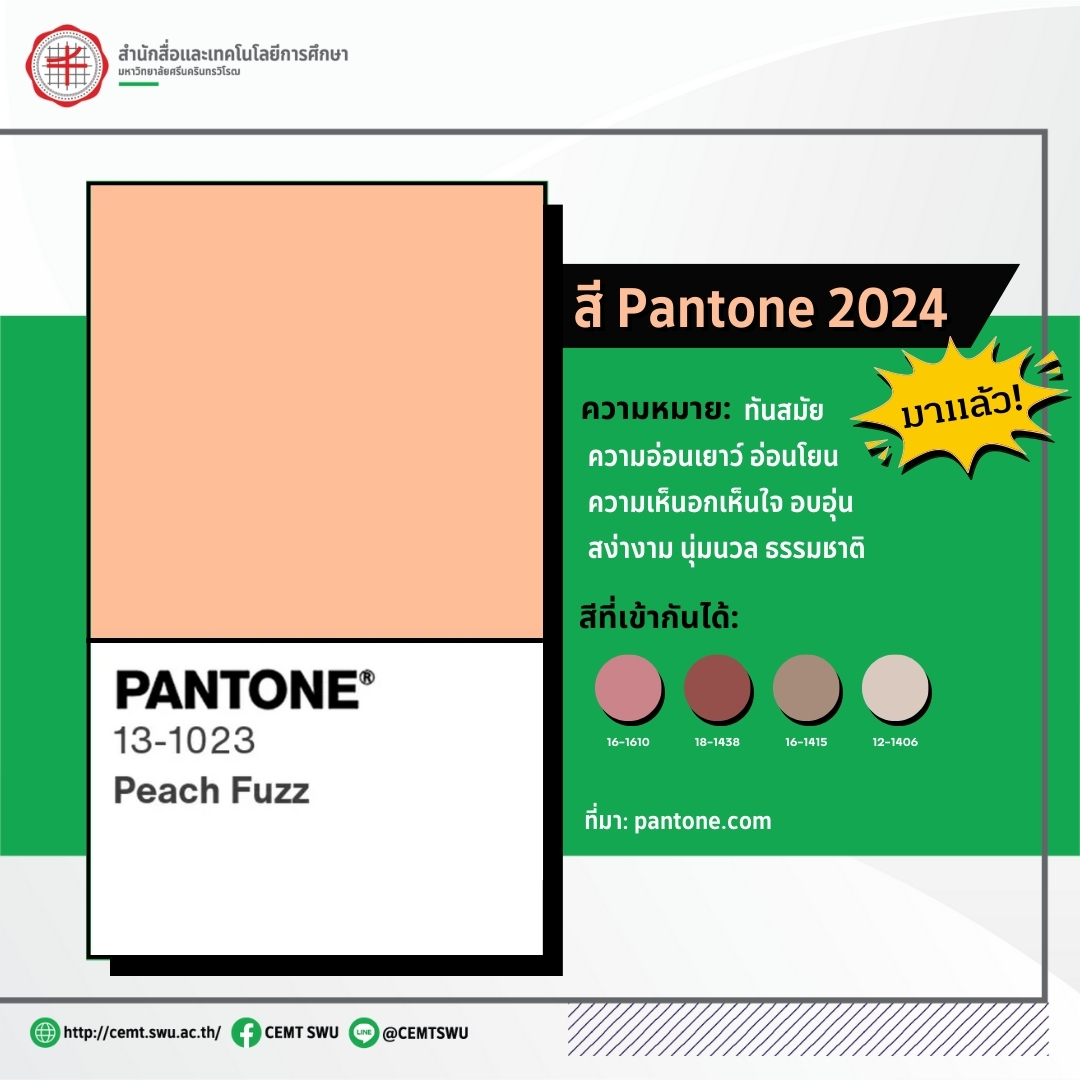 สำนักสื่อและเทคโนโลยีการศึกษา
มหาวิทยาลัยศรีนครินทรวิโรฒ

PANTONE®
13-1023
Peach Fuzz

สี Pantone 2024

มาแล้ว!

ความหมาย: ทันสมัย
ความอ่อนเยาว์ อ่อนโยน
ความเห็นอกเห็นใจ อบอุ่น
สง่างาม นุ่มนวล ธรรมชาติ

สีที่เข้ากันได้:

16-1610
18-1438
16-1415
12-1406

ที่มา: pantone.com

http://cemt.swu.ac.th/ CEMT SWU LINE @CEMTSWU